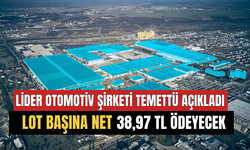 LİDER OTOMOTİV ŞİRKETİ TEMETTÜ AÇIKLADI

LOT BAŞINA NET 38,97 TL ÖDEYECEK